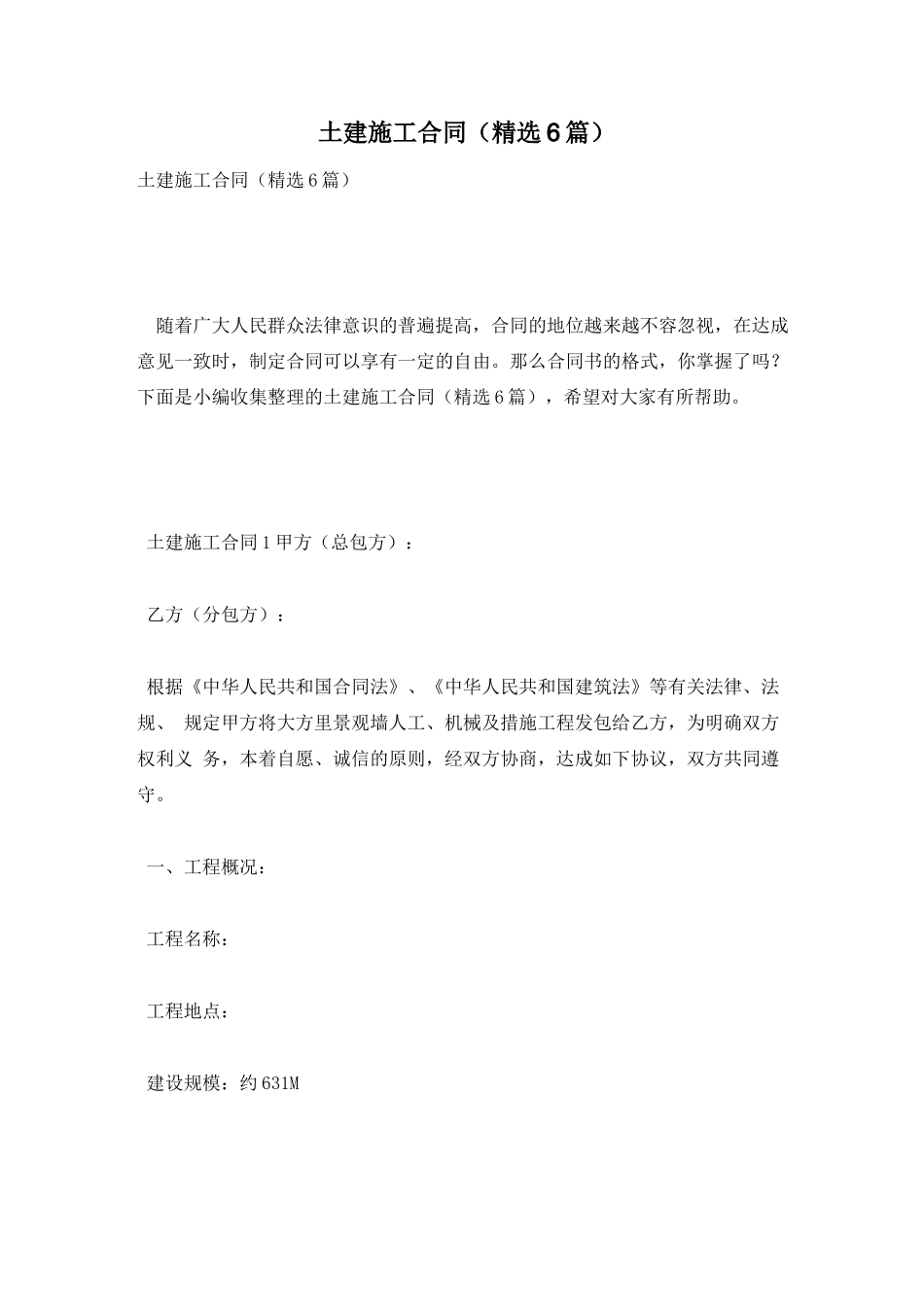 土建施工合同（精选6篇）

土建施工合同（精选6篇）

随着广大人民群众法律意识的普遍提高，合同的地位越来越不容忽视，在达成意见一致时，制定合同可以享有一定的自由。那么合同书的格式，你掌握了吗？下面是小编收集整理的土建施工合同（精选6篇），希望对大家有所帮助。

土建施工合同1甲方（总包方）：

乙方（分包方）：

根据《中华人民共和国合同法》、《中华人民共和国建筑法》等有关法律、法规、 规定甲方将大方里景观墙人工、机械及措施工程发包给乙方，为明确双方权利义 务，本着自愿、诚信的原则，经双方协商，达成如下协议，双方共同遵守。

一、工程概况：

工程名称：

工程地点：

建设规模：约631M